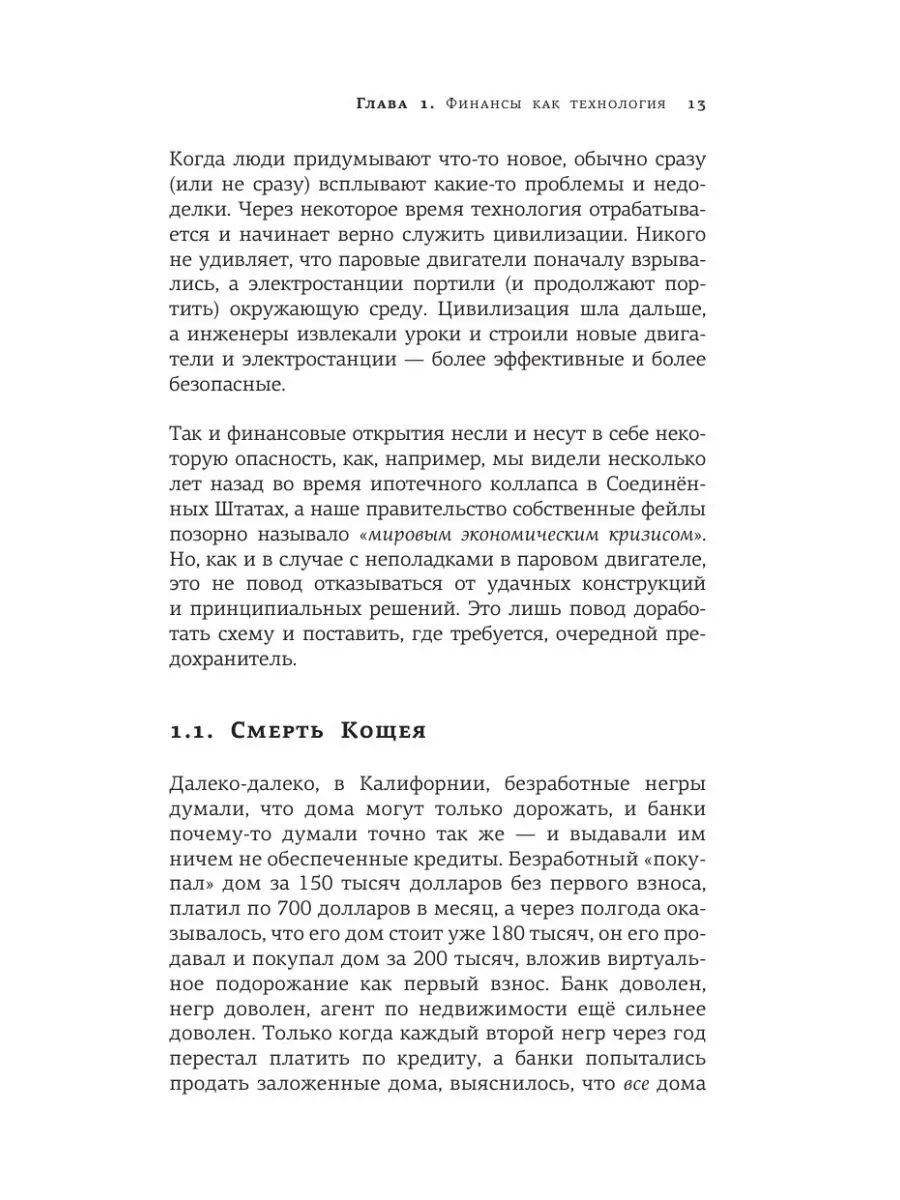 Глава 1. Финансы как технология 13

Когда люди придумывают что-то новое, обычно сразу (или не сразу) всплывают какие-то проблемы и недоделки. Через некоторое время технология отрабатывается и начинает верно служить цивилизации. Никого не удивляет, что паровые двигатели поначалу взрывались, а электростанции портили (и продолжают портить) окружающую среду. Цивилизация шла дальше, а инженеры извлекали уроки и строили новые двигатели и электростанции — более эффективные и более безопасные.

Так и финансовые открытия несли и несут в себе некоторую опасность, как, например, мы видели несколько лет назад во время ипотечного коллапса в Соединённых Штатах, а наше правительство собственные фейлы позорно называло «мировым экономическим кризисом». Но, как и в случае с неполадками в паровом двигателе, это не повод отказываться от удачных конструкций и принципиальных решений. Это лишь повод доработать схему и поставить, где требуется, очередной предохранитель.

1.1. Смерть Кощея

Далеко-далеко, в Калифорнии, безработные негры думали, что дома могут только дорожать, и банки почему-то думали точно так же — и выдавали им ничем не обеспеченные кредиты. Безработный «покупал» дом за 150 тысяч долларов без первого взноса, платил по 700 долларов в месяц, а через полгода оказывалось, что его дом стоит уже 180 тысяч, он его продавал и покупал дом за 200 тысяч, вложив виртуальное подорожание как первый взнос. Банк доволен, негр доволен, агент по недвижимости ещё сильнее доволен. Только когда каждый второй негр через год перестал платить по кредиту, а банки попытались продать заложенные дома, выяснилось, что все дома